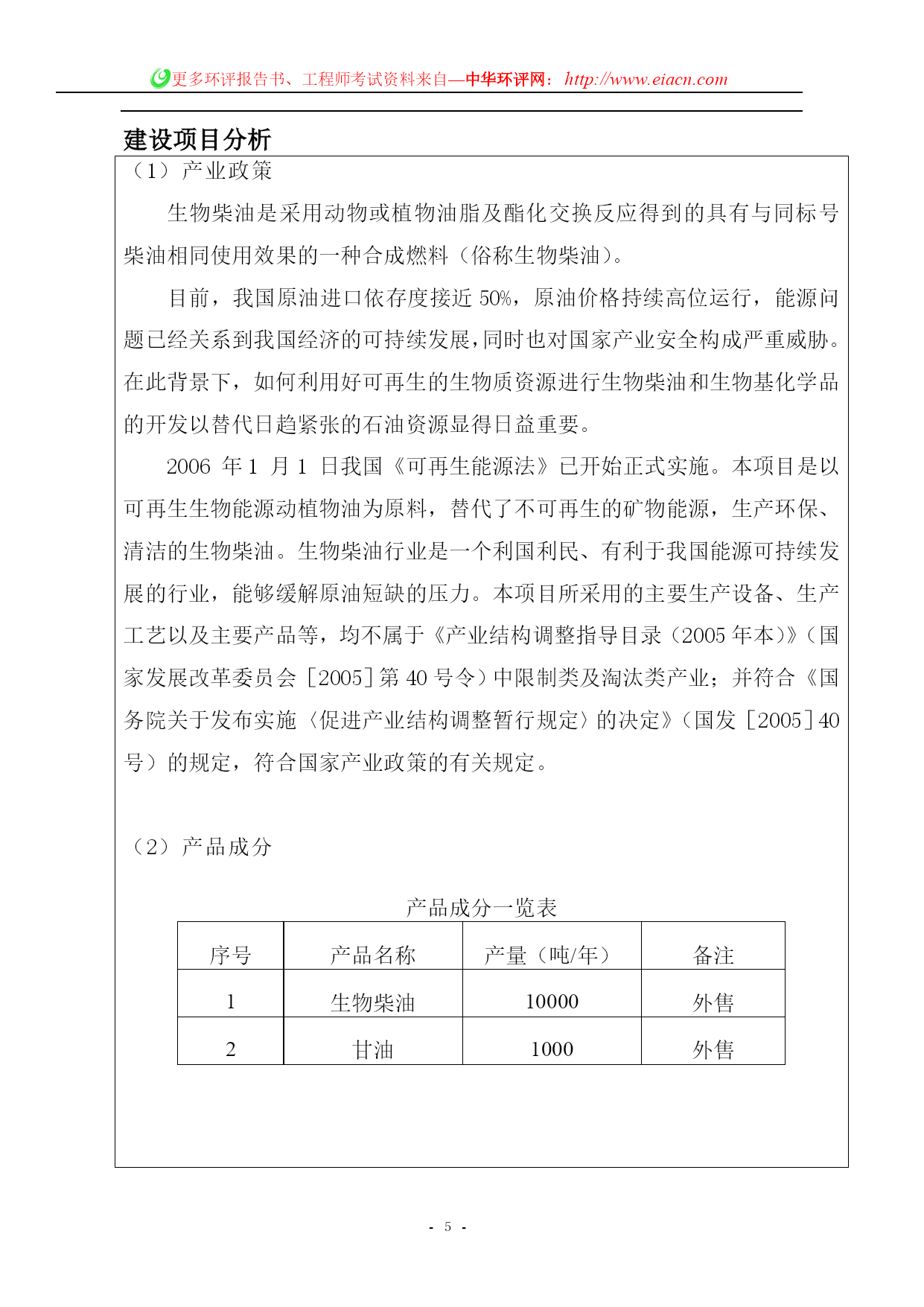 更多环评报告书、工程师考试资料来自—中华环评网：http://www.eiacn.com

建设项目分析

（1）产业政策

生物柴油是采用动物或植物油脂及酯化交换反应得到的具有与同标号柴油相同使用效果的一种合成燃料（俗称生物柴油）。

目前，我国原油进口依存度接近 50%，原油价格持续高位运行，能源问题已经关系到我国经济的可持续发展，同时也对国家产业安全构成严重威胁。在此背景下，如何利用好可再生的生物质资源进行生物柴油和生物基化学品的开发以替代日趋紧张的石油资源显得日益重要。

2006 年 1 月 1 日我国《可再生能源法》已开始正式实施。本项目是以可再生生物能源动植物油为原料，替代了不可再生的矿物能源，生产环保、清洁的生物柴油。生物柴油行业是一个利国利民、有利于我国能源可持续发展的行业，能够缓解原油短缺的压力。本项目所采用的主要生产设备、生产工艺以及主要产品等，均不属于《产业结构调整指导目录（2005 年本）》（国家发展改革委员会［2005］第 40 号令）中限制类及淘汰类产业；并符合《国务院关于发布实施〈促进产业结构调整暂行规定〉的决定》（国发［2005］40 号）的规定，符合国家产业政策的有关规定。

（2）产品成分

产品成分一览表

| 序号 | 产品名称 | 产量（吨/年） | 备注 |
|---|---|---|---|
| 1 | 生物柴油 | 10000 | 外售 |
| 2 | 甘油 | 1000 | 外售 |

- 5 -